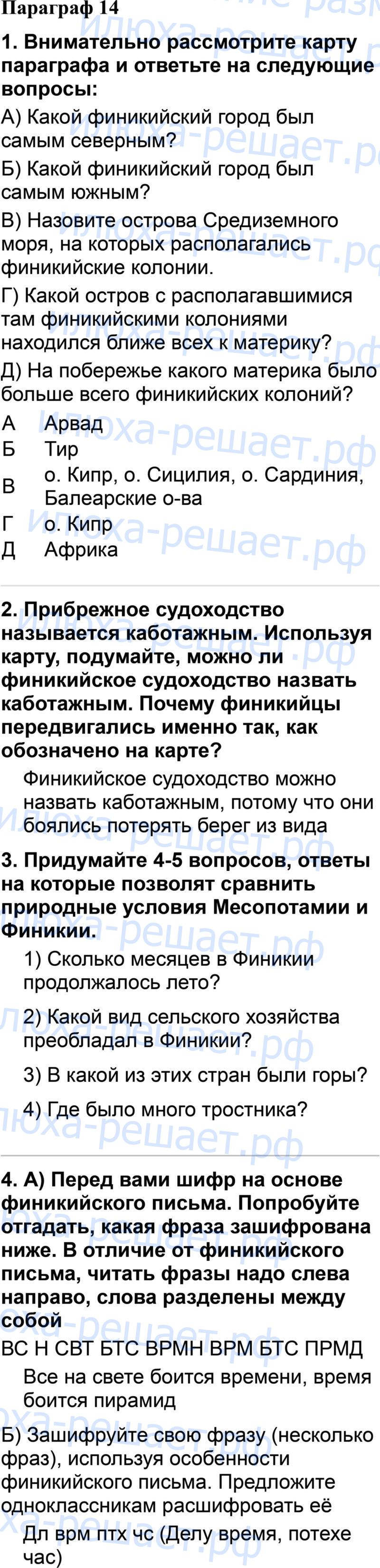 Параграф 14

1. Внимательно рассмотрите карту параграфа и ответьте на следующие вопросы:

А) Какой финикийский город был самым северным?

Б) Какой финикийский город был самым южным?

В) Назовите острова Средиземного моря, на которых располагались финикийские колонии.

Г) Какой остров с располагавшимися там финикийскими колониями находился ближе всех к материку?

Д) На побережье какого материка было больше всего финикийских колоний?

А Арвад
Б Тир
В о. Кипр, о. Сицилия, о. Сардиния, Балеарские о-ва
Г о. Кипр
Д Африка

2. Прибрежное судоходство называется каботажным. Используя карту, подумайте, можно ли финикийское судоходство назвать каботажным. Почему финикийцы передвигались именно так, как обозначено на карте?

Финикийское судоходство можно назвать каботажным, потому что они боялись потерять берег из вида

3. Придумайте 4-5 вопросов, ответы на которые позволят сравнить природные условия Месопотамии и Финикии.

1) Сколько месяцев в Финикии продолжалось лето?

2) Какой вид сельского хозяйства преобладал в Финикии?

3) В какой из этих стран были горы?

4) Где было много тростника?

4. А) Перед вами шифр на основе финикийского письма. Попробуйте отгадать, какая фраза зашифрована ниже. В отличие от финикийского письма, читать фразы надо слева направо, слова разделены между собой

ВС Н СВТ БТС ВРМН ВРМ БТС ПРМД

Все на свете боится времени, время боится пирамид

Б) Зашифруйте свою фразу (несколько фраз), используя особенности финикийского письма. Предложите одноклассникам расшифровать её

Дл врм птх чс (Делу время, потехе час)

илюха-решает.рф